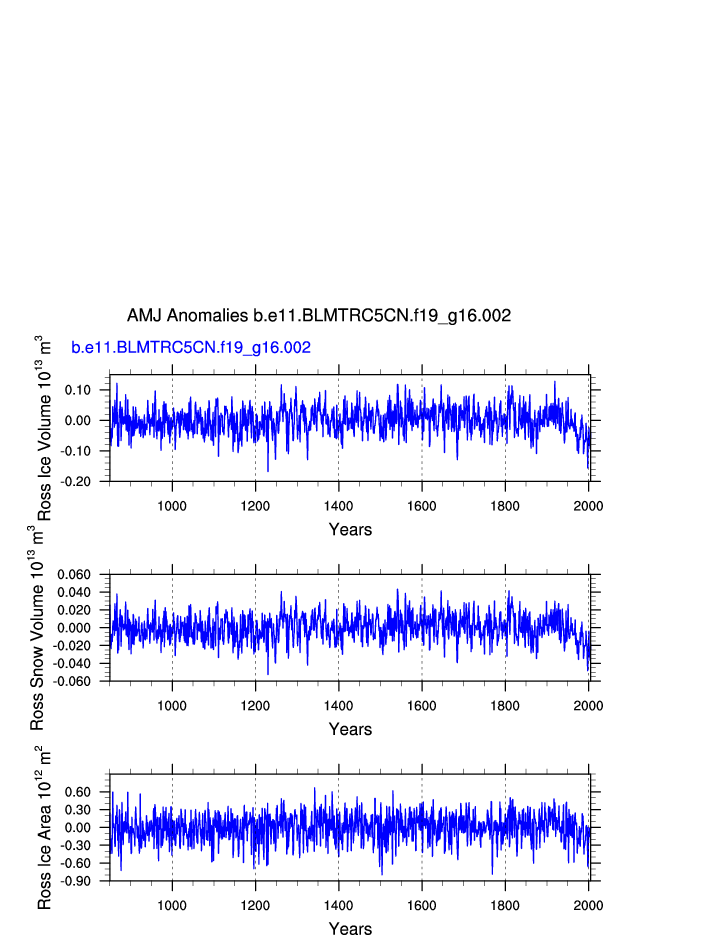 AMJ Anomalies b.e11.BLMTRC5CN.f19_g16.002

b.e11.BLMTRC5CN.f19_g16.002

Ross Ice Volume $10^{13}$ $m^3$

0.10
0.00
-0.10
-0.20

1000 1200 1400 1600 1800 2000

Years

Ross Snow Volume $10^{13}$ $m^3$

0.060
0.040
0.020
0.000
-0.020
-0.040
-0.060

1000 1200 1400 1600 1800 2000

Years

Ross Ice Area $10^{12}$ $m^2$

0.60
0.30
0.00
-0.30
-0.60
-0.90

1000 1200 1400 1600 1800 2000

Years